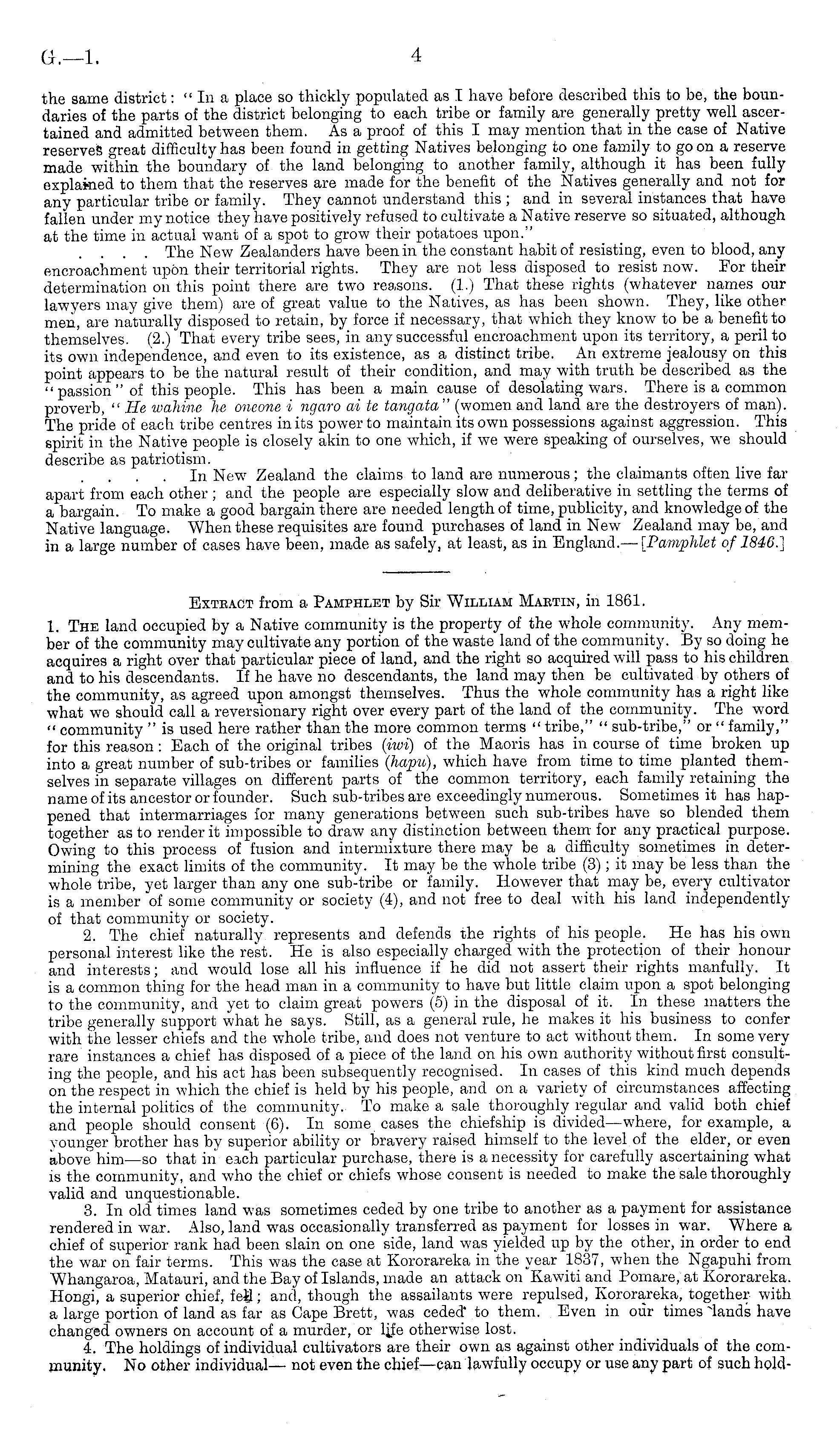 G.—1. 4

the same district: "In a place so thickly populated as I have before described this to be, the boundaries of the parts of the district belonging to each tribe or family are generally pretty well ascertained and admitted between them. As a proof of this I may mention that in the case of Native reserves great difficulty has been found in getting Natives belonging to one family to go on a reserve made within the boundary of the land belonging to another family, although it has been fully explained to them that the reserves are made for the benefit of the Natives generally and not for any particular tribe or family. They cannot understand this; and in several instances that have fallen under my notice they have positively refused to cultivate a Native reserve so situated, although at the time in actual want of a spot to grow their potatoes upon."

. . . . The New Zealanders have been in the constant habit of resisting, even to blood, any encroachment upon their territorial rights. They are not less disposed to resist now. For their determination on this point there are two reasons. (1.) That these rights (whatever names our lawyers may give them) are of great value to the Natives, as has been shown. They, like other men, are naturally disposed to retain, by force if necessary, that which they know to be a benefit to themselves. (2.) That every tribe sees, in any successful encroachment upon its territory, a peril to its own independence, and even to its existence, as a distinct tribe. An extreme jealousy on this point appears to be the natural result of their condition, and may with truth be described as the "passion" of this people. This has been a main cause of desolating wars. There is a common proverb, "He wahine he oneone i ngaro ai te tangata" (women and land are the destroyers of man). The pride of each tribe centres in its power to maintain its own possessions against aggression. This spirit in the Native people is closely akin to one which, if we were speaking of ourselves, we should describe as patriotism.

. . . . In New Zealand the claims to land are numerous; the claimants often live far apart from each other; and the people are especially slow and deliberative in settling the terms of a bargain. To make a good bargain there are needed length of time, publicity, and knowledge of the Native language. When these requisites are found purchases of land in New Zealand may be, and in a large number of cases have been, made as safely, at least, as in England.—[Pamphlet of 1846.]

EXTRACT from a PAMPHLET by Sir WILLIAM MARTIN, in 1861.

1. THE land occupied by a Native community is the property of the whole community. Any member of the community may cultivate any portion of the waste land of the community. By so doing he acquires a right over that particular piece of land, and the right so acquired will pass to his children and to his descendants. If he have no descendants, the land may then be cultivated by others of the community, as agreed upon amongst themselves. Thus the whole community has a right like what we should call a reversionary right over every part of the land of the community. The word "community" is used here rather than the more common terms "tribe," "sub-tribe," or "family," for this reason: Each of the original tribes (iwi) of the Maoris has in course of time broken up into a great number of sub-tribes or families (hapu), which have from time to time planted themselves in separate villages on different parts of the common territory, each family retaining the name of its ancestor or founder. Such sub-tribes are exceedingly numerous. Sometimes it has happened that intermarriages for many generations between such sub-tribes have so blended them together as to render it impossible to draw any distinction between them for any practical purpose. Owing to this process of fusion and intermixture there may be a difficulty sometimes in determining the exact limits of the community. It may be the whole tribe (3); it may be less than the whole tribe, yet larger than any one sub-tribe or family. However that may be, every cultivator is a member of some community or society (4), and not free to deal with his land independently of that community or society.

2. The chief naturally represents and defends the rights of his people. He has his own personal interest like the rest. He is also especially charged with the protection of their honour and interests; and would lose all his influence if he did not assert their rights manfully. It is a common thing for the head man in a community to have but little claim upon a spot belonging to the community, and yet to claim great powers (5) in the disposal of it. In these matters the tribe generally support what he says. Still, as a general rule, he makes it his business to confer with the lesser chiefs and the whole tribe, and does not venture to act without them. In some very rare instances a chief has disposed of a piece of the land on his own authority without first consulting the people, and his act has been subsequently recognised. In cases of this kind much depends on the respect in which the chief is held by his people, and on a variety of circumstances affecting the internal politics of the community. To make a sale thoroughly regular and valid both chief and people should consent (6). In some cases the chiefship is divided—where, for example, a younger brother has by superior ability or bravery raised himself to the level of the elder, or even above him—so that in each particular purchase, there is a necessity for carefully ascertaining what is the community, and who the chief or chiefs whose consent is needed to make the sale thoroughly valid and unquestionable.

3. In old times land was sometimes ceded by one tribe to another as a payment for assistance rendered in war. Also, land was occasionally transferred as payment for losses in war. Where a chief of superior rank had been slain on one side, land was yielded up by the other, in order to end the war on fair terms. This was the case at Kororareka in the year 1837, when the Ngapuhi from Whangaroa, Matauri, and the Bay of Islands, made an attack on Kawiti and Pomare, at Kororareka. Hongi, a superior chief, fell; and, though the assailants were repulsed, Kororareka, together with a large portion of land as far as Cape Brett, was ceded to them. Even in our times lands have changed owners on account of a murder, or life otherwise lost.

4. The holdings of individual cultivators are their own as against other individuals of the community. No other individual— not even the chief—can lawfully occupy or use any part of such hold-